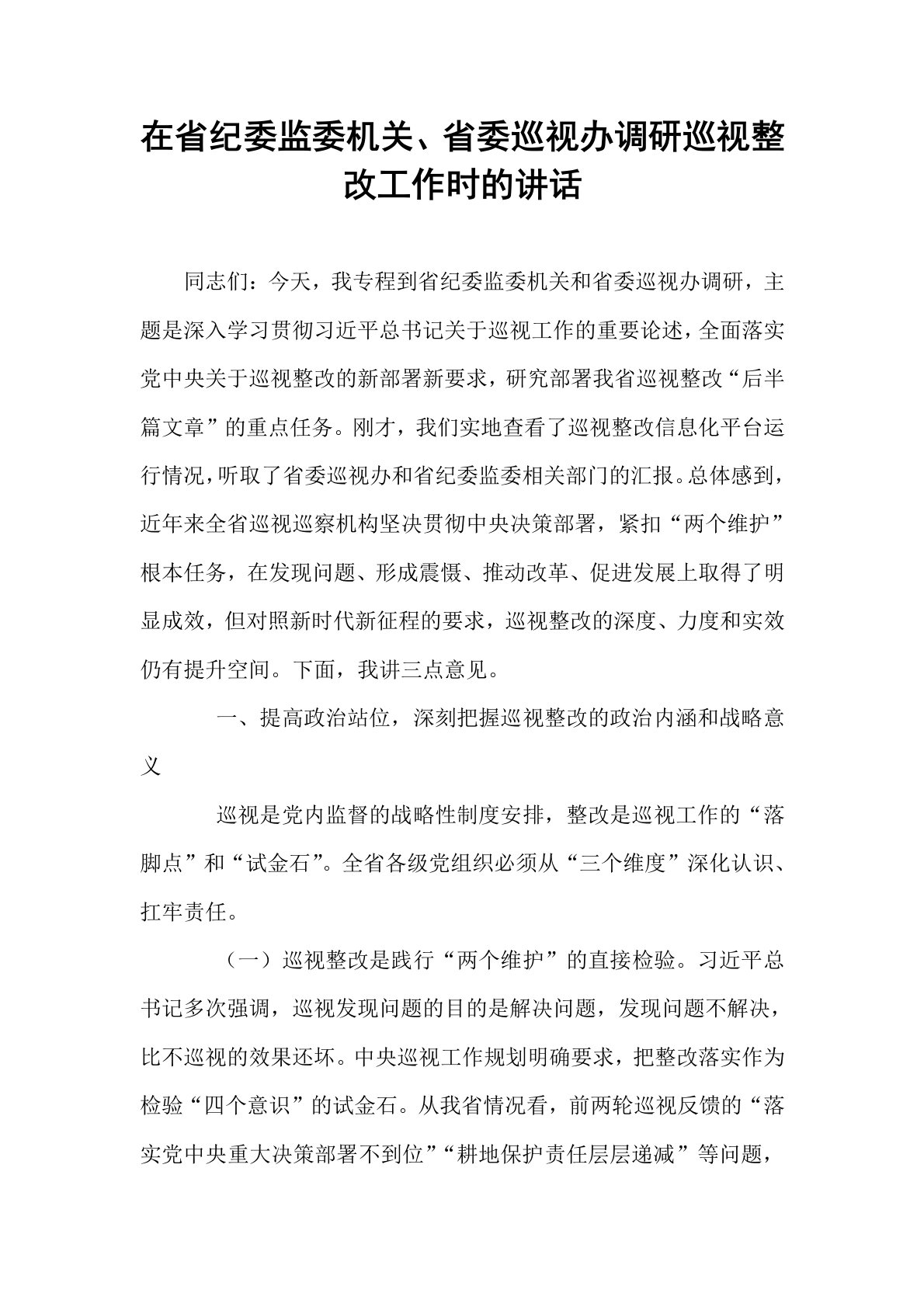 在省纪委监委机关、省委巡视办调研巡视整改工作时的讲话

同志们：今天，我专程到省纪委监委机关和省委巡视办调研，主题是深入学习贯彻习近平总书记关于巡视工作的重要论述，全面落实党中央关于巡视整改的新部署新要求，研究部署我省巡视整改“后半篇文章”的重点任务。刚才，我们实地查看了巡视整改信息化平台运行情况，听取了省委巡视办和省纪委监委相关部门的汇报。总体感到，近年来全省巡视巡察机构坚决贯彻中央决策部署，紧扣“两个维护”根本任务，在发现问题、形成震慑、推动改革、促进发展上取得了明显成效，但对照新时代新征程的要求，巡视整改的深度、力度和实效仍有提升空间。下面，我讲三点意见。

一、提高政治站位，深刻把握巡视整改的政治内涵和战略意义

巡视是党内监督的战略性制度安排，整改是巡视工作的“落脚点”和“试金石”。全省各级党组织必须从“三个维度”深化认识、扛牢责任。

（一）巡视整改是践行“两个维护”的直接检验。习近平总书记多次强调，巡视发现问题的目的是解决问题，发现问题不解决，比不巡视的效果还坏。中央巡视工作规划明确要求，把整改落实作为检验“四个意识”的试金石。从我省情况看，前两轮巡视反馈的“落实党中央重大决策部署不到位”“耕地保护责任层层递减”等问题，